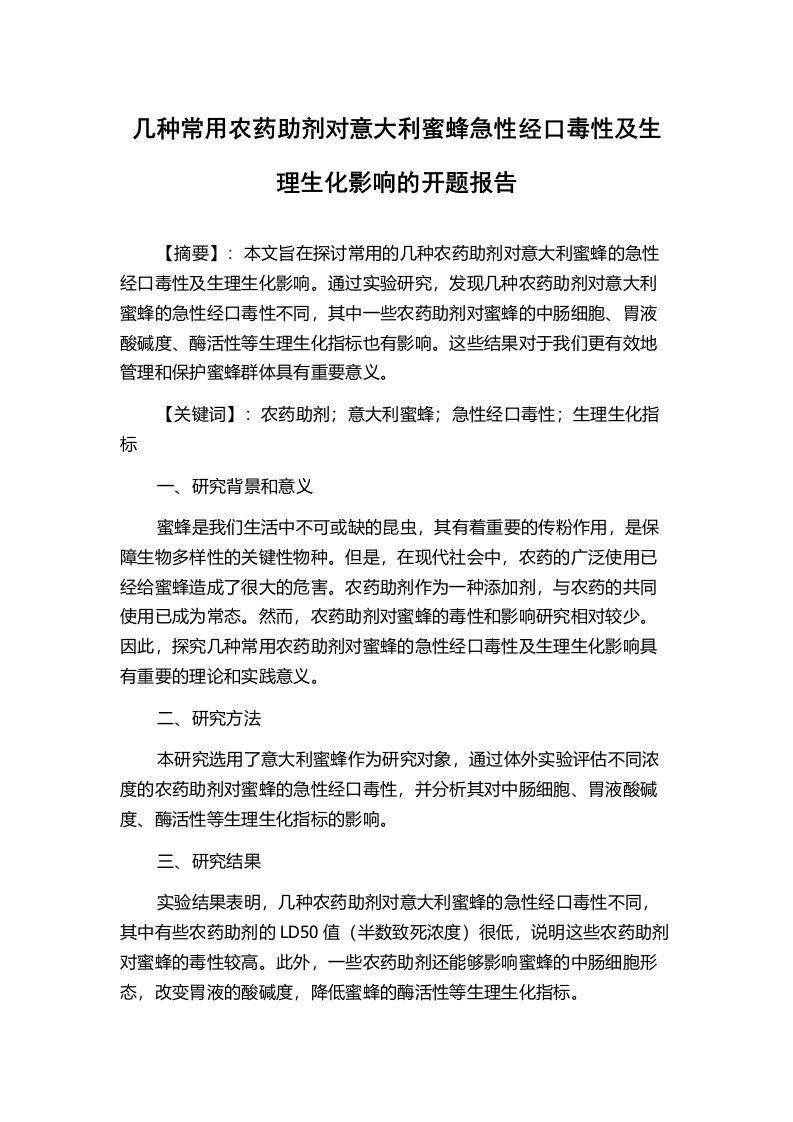 几种常用农药助剂对意大利蜜蜂急性经口毒性及生理生化影响的开题报告

【摘要】：本文旨在探讨常用的几种农药助剂对意大利蜜蜂的急性经口毒性及生理生化影响。通过实验研究，发现几种农药助剂对意大利蜜蜂的急性经口毒性不同，其中一些农药助剂对蜜蜂的中肠细胞、胃液酸碱度、酶活性等生理生化指标也有影响。这些结果对于我们更有效地管理和保护蜜蜂群体具有重要意义。

【关键词】：农药助剂；意大利蜜蜂；急性经口毒性；生理生化指标

一、研究背景和意义

蜜蜂是我们生活中不可或缺的昆虫，其有着重要的传粉作用，是保障生物多样性的关键性物种。但是，在现代社会中，农药的广泛使用已经给蜜蜂造成了很大的危害。农药助剂作为一种添加剂，与农药的共同使用已成为常态。然而，农药助剂对蜜蜂的毒性和影响研究相对较少。因此，探究几种常用农药助剂对蜜蜂的急性经口毒性及生理生化影响具有重要的理论和实践意义。

二、研究方法

本研究选用了意大利蜜蜂作为研究对象，通过体外实验评估不同浓度的农药助剂对蜜蜂的急性经口毒性，并分析其对中肠细胞、胃液酸碱度、酶活性等生理生化指标的影响。

三、研究结果

实验结果表明，几种农药助剂对意大利蜜蜂的急性经口毒性不同，其中有些农药助剂的 LD50 值（半数致死浓度）很低，说明这些农药助剂对蜜蜂的毒性较高。此外，一些农药助剂还能够影响蜜蜂的中肠细胞形态，改变胃液的酸碱度，降低蜜蜂的酶活性等生理生化指标。